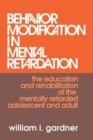 BEHAVIOR MODIFICATION IN MENTAL RETARDATION

the education and rehabilitation of the mentally retarded adolescent and adult

william i. gardner